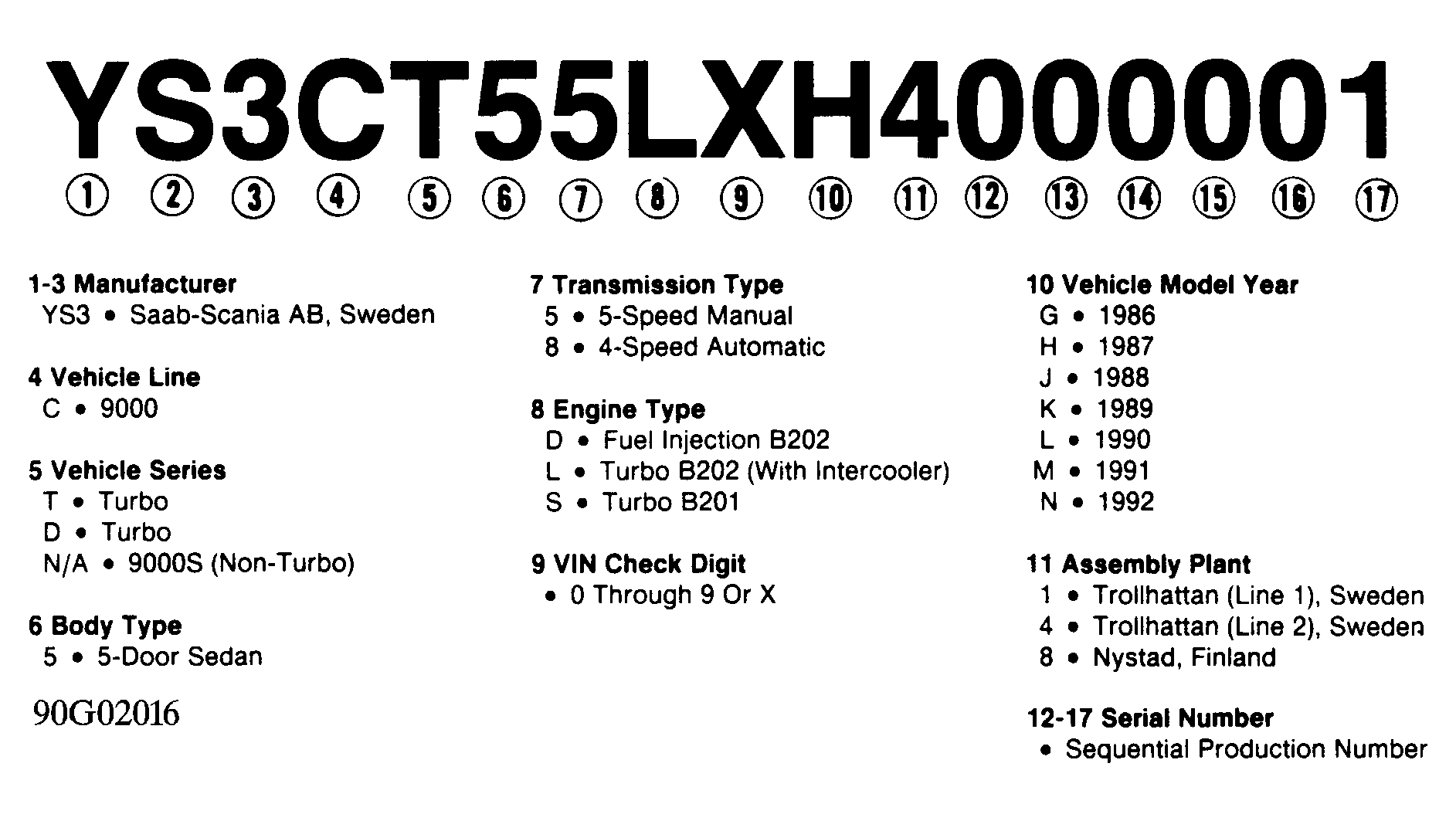 YS3CT55LXH4000001

① ② ③ ④ ⑤ ⑥ ⑦ ⑧ ⑨ ⑩ ⑪ ⑫ ⑬ ⑭ ⑮ ⑯ ⑰

1-3 Manufacturer
YS3 • Saab-Scania AB, Sweden

4 Vehicle Line
C • 9000

5 Vehicle Series
T • Turbo
D • Turbo
N/A • 9000S (Non-Turbo)

6 Body Type
5 • 5-Door Sedan

90G02016

7 Transmission Type
5 • 5-Speed Manual
8 • 4-Speed Automatic

8 Engine Type
D • Fuel Injection B202
L • Turbo B202 (With Intercooler)
S • Turbo B201

9 VIN Check Digit
• 0 Through 9 Or X

10 Vehicle Model Year
G • 1986
H • 1987
J • 1988
K • 1989
L • 1990
M • 1991
N • 1992

11 Assembly Plant
1 • Trollhattan (Line 1), Sweden
4 • Trollhattan (Line 2), Sweden
8 • Nystad, Finland

12-17 Serial Number
• Sequential Production Number